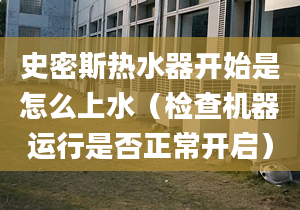 史密斯热水器开始是怎么上水（检查机器运行是否正常开启）